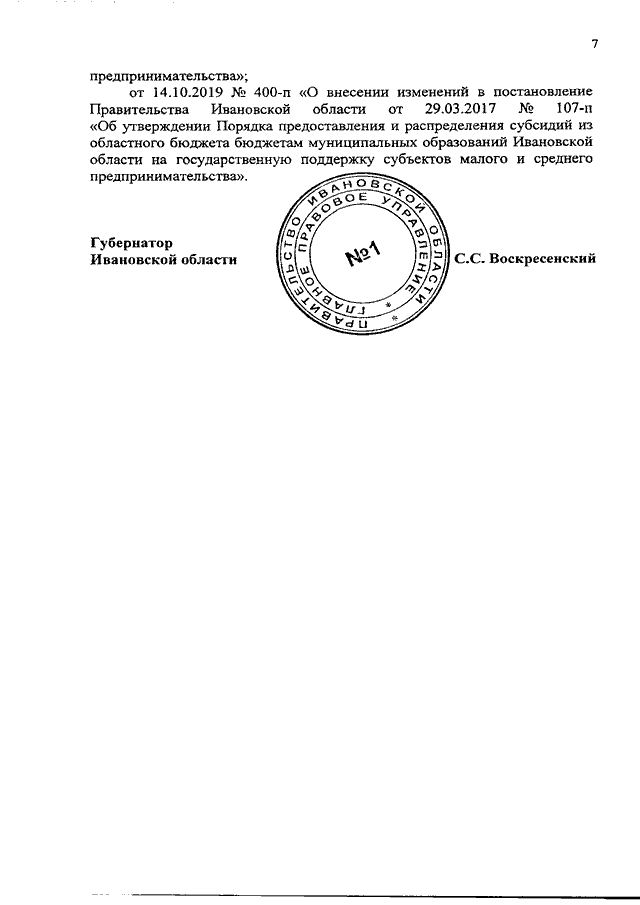 7

предпринимательства»;

от 14.10.2019 № 400-п «О внесении изменений в постановление Правительства Ивановской области от 29.03.2017 № 107-п «Об утверждении Порядка предоставления и распределения субсидий из областного бюджета бюджетам муниципальных образований Ивановской области на государственную поддержку субъектов малого и среднего предпринимательства».

Губернатор
Ивановской области

ПРАВИТЕЛЬСТВО ИВАНОВСКОЙ ОБЛАСТИ
ГЛАВНОЕ ПРАВОВОЕ УПРАВЛЕНИЕ
№1

С.С. Воскресенский